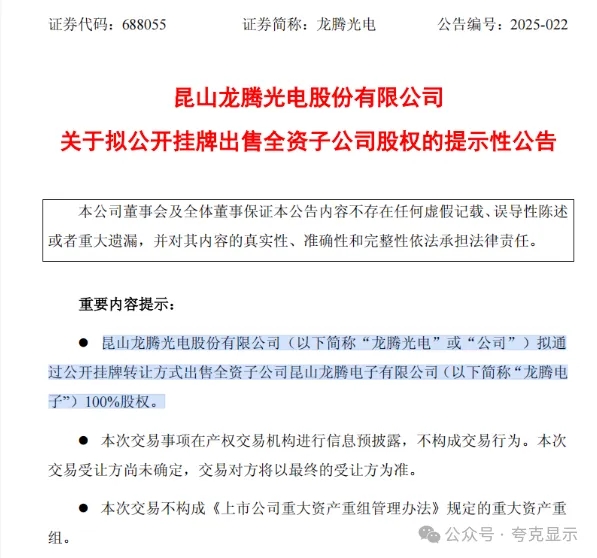 证券代码：688055　　证券简称：龙腾光电　　公告编号：2025-022

昆山龙腾光电股份有限公司
关于拟公开挂牌出售全资子公司股权的提示性公告

本公司董事会及全体董事保证本公告内容不存在任何虚假记载、误导性陈述或者重大遗漏，并对其内容的真实性、准确性和完整性依法承担法律责任。

重要内容提示：

● 昆山龙腾光电股份有限公司（以下简称“龙腾光电”或“公司”）拟通过公开挂牌转让方式出售全资子公司昆山龙腾电子有限公司（以下简称“龙腾电子”）100%股权。

● 本次交易事项在产权交易机构进行信息预披露，不构成交易行为。本次交易受让方尚未确定，交易对方将以最终的受让方为准。

● 本次交易不构成《上市公司重大资产重组管理办法》规定的重大资产重组。

公众号 · 夸克显示